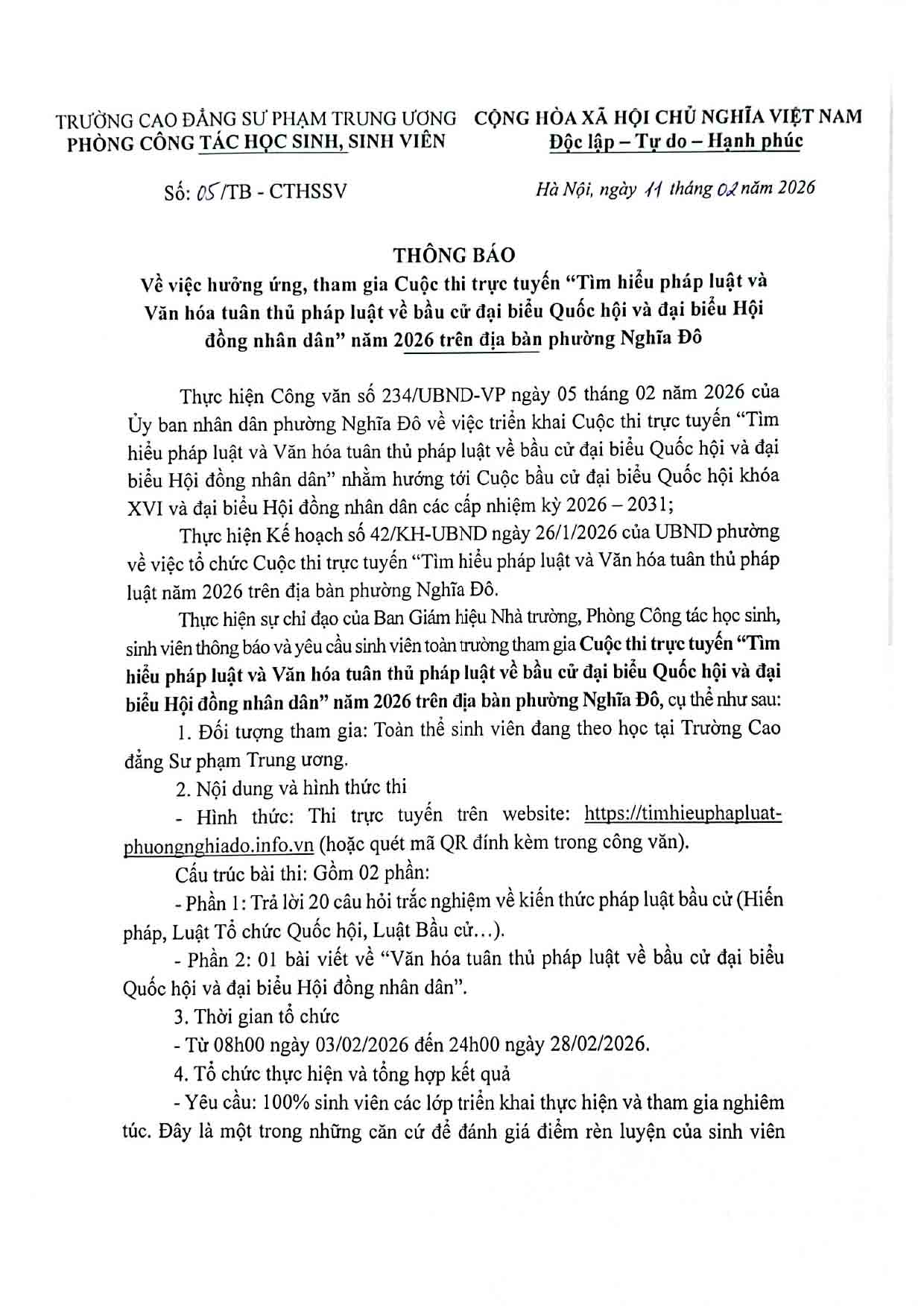 TRƯỜNG CAO ĐẲNG SƯ PHẠM TRUNG ƯƠNG
PHÒNG CÔNG TÁC HỌC SINH, SINH VIÊN

CỘNG HÒA XÃ HỘI CHỦ NGHĨA VIỆT NAM
Độc lập – Tự do – Hạnh phúc

Số: 05/TB - CTHSSV

Hà Nội, ngày 11 tháng 02 năm 2026

THÔNG BÁO
Về việc hưởng ứng, tham gia Cuộc thi trực tuyến “Tìm hiểu pháp luật và Văn hóa tuân thủ pháp luật về bầu cử đại biểu Quốc hội và đại biểu Hội đồng nhân dân” năm 2026 trên địa bàn phường Nghĩa Đô

Thực hiện Công văn số 234/UBND-VP ngày 05 tháng 02 năm 2026 của Ủy ban nhân dân phường Nghĩa Đô về việc triển khai Cuộc thi trực tuyến “Tìm hiểu pháp luật và Văn hóa tuân thủ pháp luật về bầu cử đại biểu Quốc hội và đại biểu Hội đồng nhân dân” nhằm hướng tới Cuộc bầu cử đại biểu Quốc hội khóa XVI và đại biểu Hội đồng nhân dân các cấp nhiệm kỳ 2026 – 2031;

Thực hiện Kế hoạch số 42/KH-UBND ngày 26/1/2026 của UBND phường về việc tổ chức Cuộc thi trực tuyến “Tìm hiểu pháp luật và Văn hóa tuân thủ pháp luật năm 2026 trên địa bàn phường Nghĩa Đô.

Thực hiện sự chỉ đạo của Ban Giám hiệu Nhà trường, Phòng Công tác học sinh, sinh viên thông báo và yêu cầu sinh viên toàn trường tham gia Cuộc thi trực tuyến “Tìm hiểu pháp luật và Văn hóa tuân thủ pháp luật về bầu cử đại biểu Quốc hội và đại biểu Hội đồng nhân dân” năm 2026 trên địa bàn phường Nghĩa Đô, cụ thể như sau:

1. Đối tượng tham gia: Toàn thể sinh viên đang theo học tại Trường Cao đẳng Sư phạm Trung ương.

2. Nội dung và hình thức thi

- Hình thức: Thi trực tuyến trên website: https://timhieuphapluat-phuongnghiado.info.vn (hoặc quét mã QR đính kèm trong công văn).

Cấu trúc bài thi: Gồm 02 phần:

- Phần 1: Trả lời 20 câu hỏi trắc nghiệm về kiến thức pháp luật bầu cử (Hiến pháp, Luật Tổ chức Quốc hội, Luật Bầu cử…).

- Phần 2: 01 bài viết về “Văn hóa tuân thủ pháp luật về bầu cử đại biểu Quốc hội và đại biểu Hội đồng nhân dân”.

3. Thời gian tổ chức

- Từ 08h00 ngày 03/02/2026 đến 24h00 ngày 28/02/2026.

4. Tổ chức thực hiện và tổng hợp kết quả

- Yêu cầu: 100% sinh viên các lớp triển khai thực hiện và tham gia nghiêm túc. Đây là một trong những căn cứ để đánh giá điểm rèn luyện của sinh viên